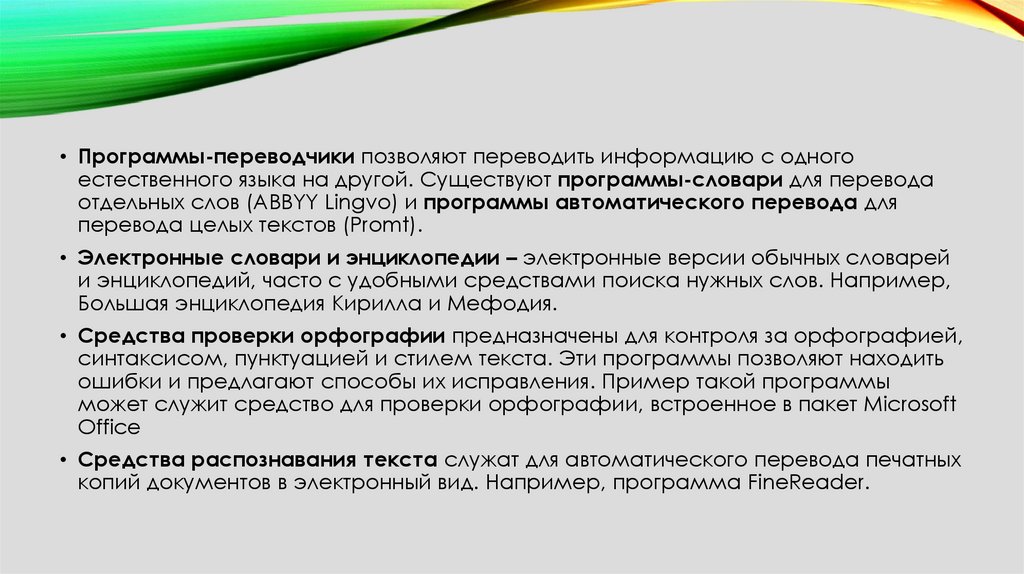 • Программы-переводчики позволяют переводить информацию с одного естественного языка на другой. Существуют программы-словари для перевода отдельных слов (ABBYY Lingvo) и программы автоматического перевода для перевода целых текстов (Promt).

• Электронные словари и энциклопедии – электронные версии обычных словарей и энциклопедий, часто с удобными средствами поиска нужных слов. Например, Большая энциклопедия Кирилла и Мефодия.

• Средства проверки орфографии предназначены для контроля за орфографией, синтаксисом, пунктуацией и стилем текста. Эти программы позволяют находить ошибки и предлагают способы их исправления. Пример такой программы может служит средство для проверки орфографии, встроенное в пакет Microsoft Office

• Средства распознавания текста служат для автоматического перевода печатных копий документов в электронный вид. Например, программа FineReader.